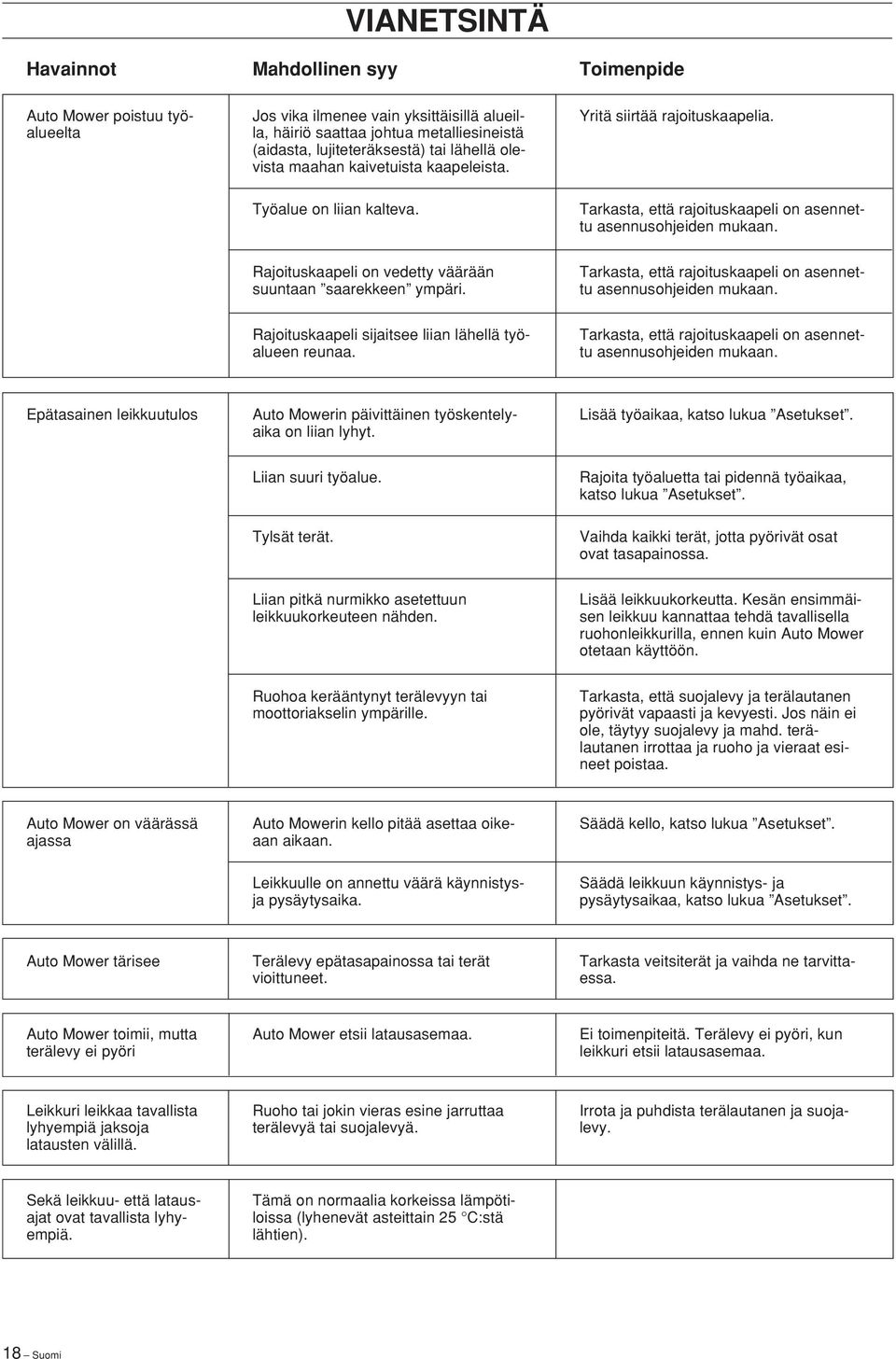 VIANETSINTÄ

| Havainnot | Mahdollinen syy | Toimenpide |
|---|---|---|
| Auto Mower poistuu työalueelta | Jos vika ilmenee vain yksittäisillä alueilla, häiriö saattaa johtua metalliesineistä (aidasta, lujiteteräksestä) tai lähellä olevista maahan kaivetuista kaapeleista. | Yritä siirtää rajoituskaapelia. |
| | Työalue on liian kalteva. | Tarkasta, että rajoituskaapeli on asennettu asennusohjeiden mukaan. |
| | Rajoituskaapeli on vedetty väärään suuntaan ”saarekkeen” ympäri. | Tarkasta, että rajoituskaapeli on asennettu asennusohjeiden mukaan. |
| | Rajoituskaapeli sijaitsee liian lähellä työalueen reunaa. | Tarkasta, että rajoituskaapeli on asennettu asennusohjeiden mukaan. |
| Epätasainen leikkuutulos | Auto Mowerin päivittäinen työskentelyaika on liian lyhyt. | Lisää työaikaa, katso lukua ”Asetukset”. |
| | Liian suuri työalue. | Rajoita työaluetta tai pidennä työaikaa, katso lukua ”Asetukset”. |
| | Tylsät terät. | Vaihda kaikki terät, jotta pyörivät osat ovat tasapainossa. |
| | Liian pitkä nurmikko asetettuun leikkuukorkeuteen nähden. | Lisää leikkuukorkeutta. Kesän ensimmäisen leikkuu kannattaa tehdä tavallisella ruohonleikkurilla, ennen kuin Auto Mower otetaan käyttöön. |
| | Ruohoa kerääntynyt terälevyyn tai moottoriakselin ympärille. | Tarkasta, että suojalevy ja terälautanen pyörivät vapaasti ja kevyesti. Jos näin ei ole, täytyy suojalevy ja mahd. terälautanen irrottaa ja ruoho ja vieraat esineet poistaa. |
| Auto Mower on väärässä ajassa | Auto Mowerin kello pitää asettaa oikeaan aikaan. | Säädä kello, katso lukua ”Asetukset”. |
| | Leikkuulle on annettu väärä käynnistys- ja pysäytysaika. | Säädä leikkuun käynnistys- ja pysäytysaikaa, katso lukua ”Asetukset”. |
| Auto Mower tärisee | Terälevy epätasapainossa tai terät vioittuneet. | Tarkasta veitsiterät ja vaihda ne tarvittaessa. |
| Auto Mower toimii, mutta terälevy ei pyöri | Auto Mower etsii latausasemaa. | Ei toimenpiteitä. Terälevy ei pyöri, kun leikkuri etsii latausasemaa. |
| Leikkuri leikkaa tavallista lyhyempiä jaksoja latausten välillä. | Ruoho tai jokin vieras esine jarruttaa terälevyä tai suojalevyä. | Irrota ja puhdista terälautanen ja suojalevy. |
| Sekä leikkuu- että latausajat ovat tavallista lyhyempiä. | Tämä on normaalia korkeissa lämpötiloissa (lyhenevät asteittain 25 °C:stä lähtien). | |

18 – Suomi